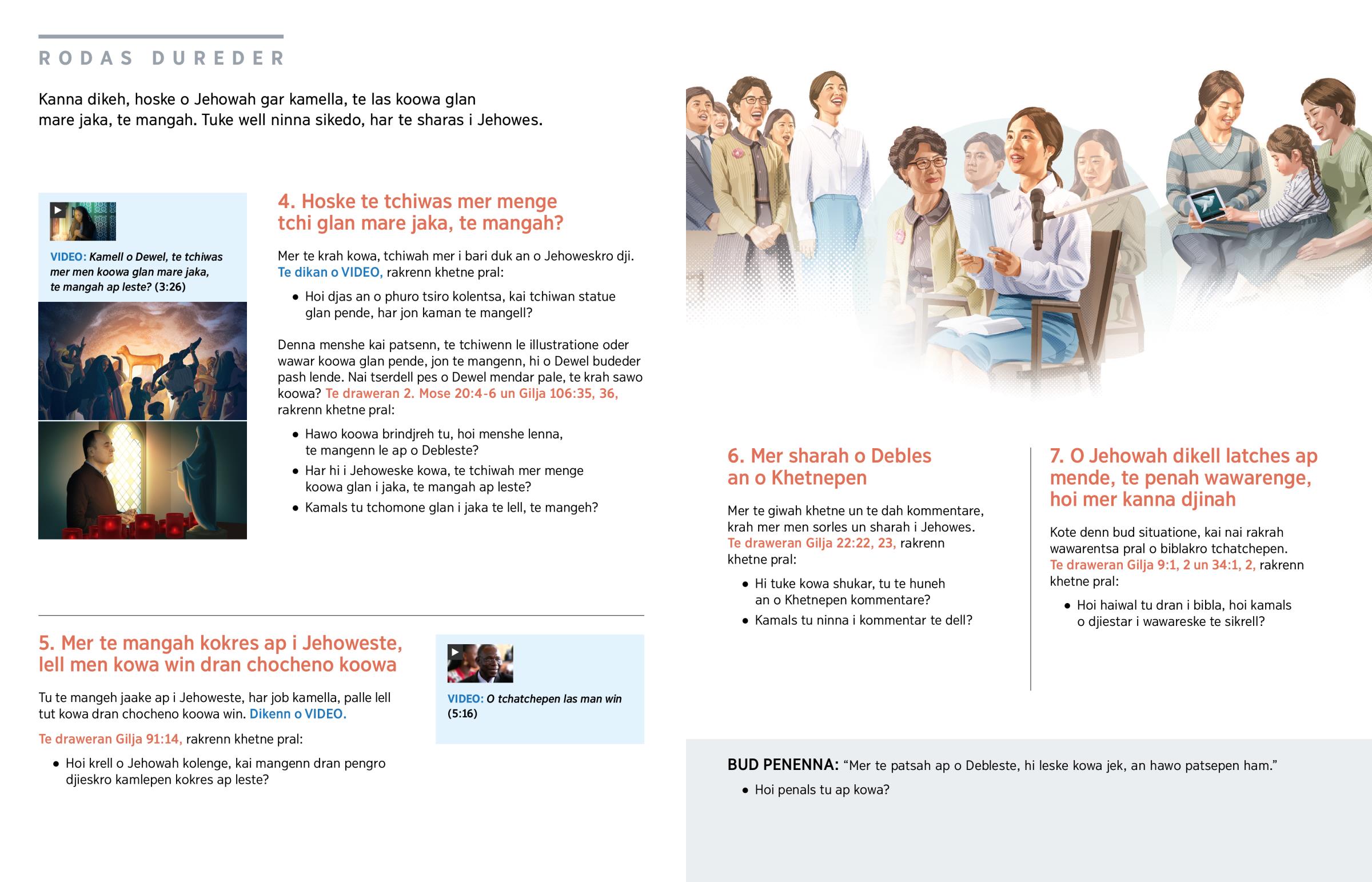 RODAS DUREDER

Kanna dikeh, hoske o Jehowah gar kamella, te las koowa glan mare jaka, te mangah. Tuke well ninna sikedo, har te sharas i Jehowes.

VIDEO: Kamell o Dewel, te tchiwas mer men koowa glan mare jaka, te mangah ap leste? (3:26)

4. Hoske te tchiwas mer menge tchi glan mare jaka, te mangah?

Mer te krah kowa, tchiwah mer i bari duk an o Jehoweskro dji. Te dikan o VIDEO, rakrenn khetne pral:

• Hoi djas an o phuro tsiro kolentsa, kai tchiwan statue glan pende, har jon kaman te mangell?

Denna menshe kai patsenn, te tchiwenn le illustratione oder wawar koowa glan pende, jon te mangenn, hi o Dewel budeder pash lende. Nai tserdell pes o Dewel mendar pale, te krah sawo koowa? Te draweran 2. Mose 20:4-6 un Gilja 106:35, 36, rakrenn khetne pral:

• Hawo koowa brindjreh tu, hoi menshe lenna, te mangenn le ap o Debleste?
• Har hi i Jehoweske kowa, te tchiwah mer menge koowa glan i jaka, te mangah ap leste?
• Kamals tu tchomone glan i jaka te lell, te mangeh?

5. Mer te mangah kokres ap i Jehoweste, lell men kowa win dran chocheno koowa

Tu te mangeh jaake ap i Jehoweste, har job kamella, palle lell tut kowa dran chocheno koowa win. Dikenn o VIDEO.

Te draweran Gilja 91:14, rakrenn khetne pral:

• Hoi krell o Jehowah kolenge, kai mangenn dran pengro djieskro kamlepen kokres ap leste?

VIDEO: O tchatchepen las man win (5:16)

6. Mer sharah o Debles an o Khetnepen

Mer te giwah khetne un te dah kommentare, krah mer men sorles un sharah i Jehowes. Te draweran Gilja 22:22, 23, rakrenn khetne pral:

• Hi tuke kowa shukar, tu te huneh an o Khetnepen kommentare?
• Kamals tu ninna i kommentar te dell?

7. O Jehowah dikell latches ap mende, te penah wawarenge, hoi mer kanna djinah

Kote denn bud situatione, kai nai rakrah wawarentsa pral o biblakro tchatchepen. Te draweran Gilja 9:1, 2 un 34:1, 2, rakrenn khetne pral:

• Hoi haiwal tu dran i bibla, hoi kamals o djiestar i wawareske te sikrell?

BUD PENENNA: “Mer te patsah ap o Debleste, hi leske kowa jek, an hawo patsepen ham.”

• Hoi penals tu ap kowa?